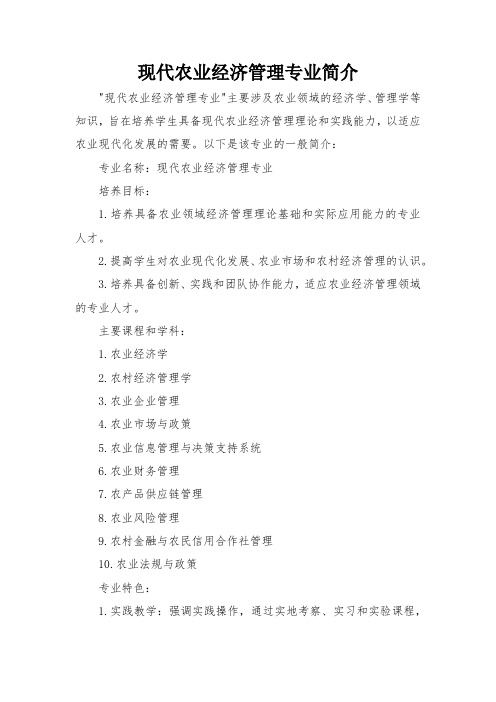 现代农业经济管理专业简介

"现代农业经济管理专业"主要涉及农业领域的经济学、管理学等知识，旨在培养学生具备现代农业经济管理理论和实践能力，以适应农业现代化发展的需要。以下是该专业的一般简介：

专业名称：现代农业经济管理专业

培养目标：

1. 培养具备农业领域经济管理理论基础和实际应用能力的专业人才。

2. 提高学生对农业现代化发展、农业市场和农村经济管理的认识。

3. 培养具备创新、实践和团队协作能力，适应农业经济管理领域的专业人才。

主要课程和学科：

1. 农业经济学

2. 农村经济管理学

3. 农业企业管理

4. 农业市场与政策

5. 农业信息管理与决策支持系统

6. 农业财务管理

7. 农产品供应链管理

8. 农业风险管理

9. 农村金融与农民信用合作社管理

10. 农业法规与政策

专业特色：

1. 实践教学：强调实践操作，通过实地考察、实习和实验课程，